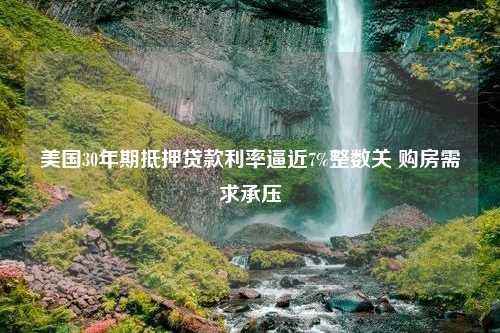 美国30年期抵押贷款利率逼近7%整数关 购房需求承压